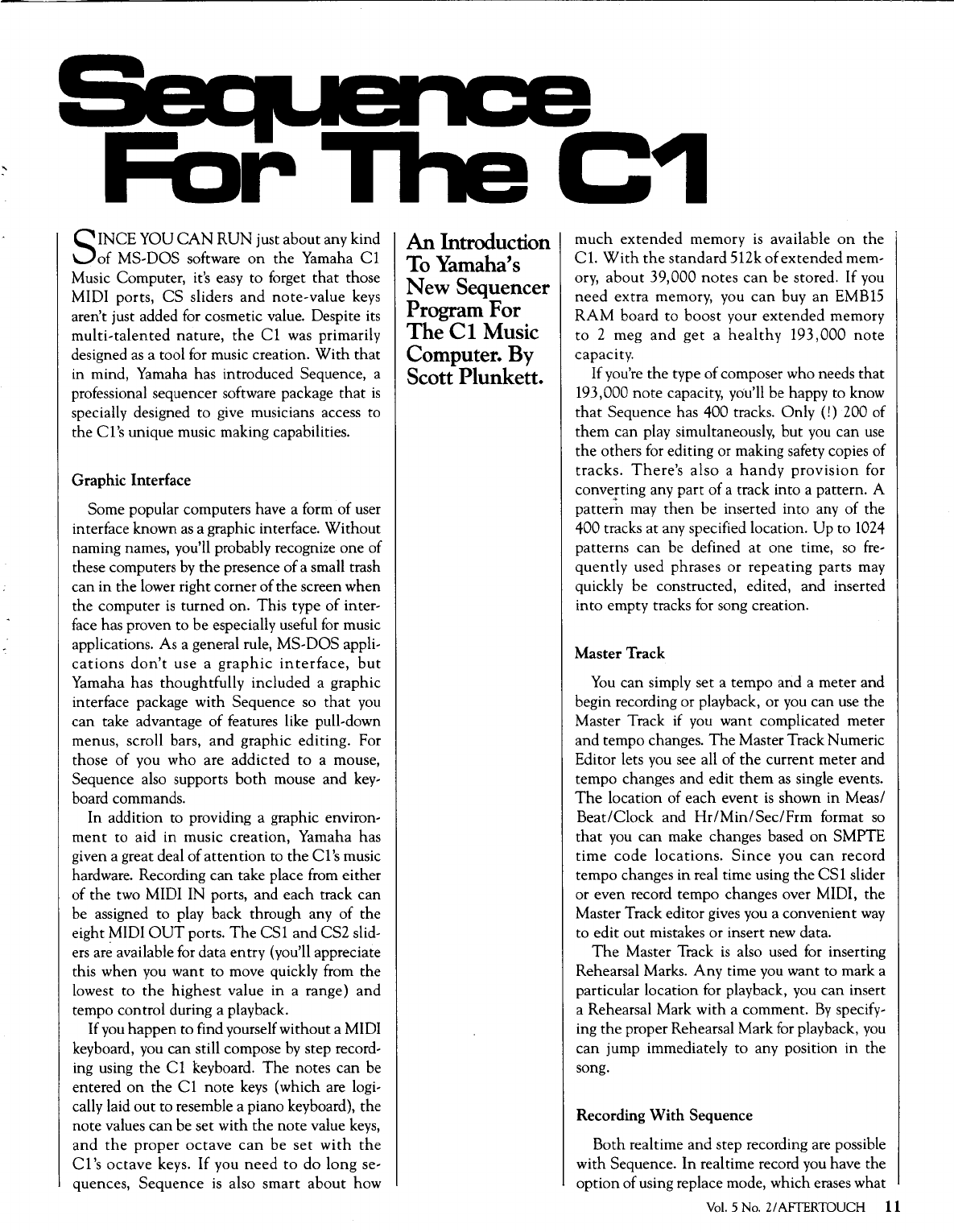 Sequence For The C1

SINCE YOU CAN RUN just about any kind of MS-DOS software on the Yamaha C1 Music Computer, it's easy to forget that those MIDI ports, CS sliders and note-value keys aren't just added for cosmetic value. Despite its multi-talented nature, the C1 was primarily designed as a tool for music creation. With that in mind, Yamaha has introduced Sequence, a professional sequencer software package that is specially designed to give musicians access to the C1's unique music making capabilities.

Graphic Interface

Some popular computers have a form of user interface known as a graphic interface. Without naming names, you'll probably recognize one of these computers by the presence of a small trash can in the lower right corner of the screen when the computer is turned on. This type of interface has proven to be especially useful for music applications. As a general rule, MS-DOS applications don't use a graphic interface, but Yamaha has thoughtfully included a graphic interface package with Sequence so that you can take advantage of features like pull-down menus, scroll bars, and graphic editing. For those of you who are addicted to a mouse, Sequence also supports both mouse and keyboard commands.

In addition to providing a graphic environment to aid in music creation, Yamaha has given a great deal of attention to the C1's music hardware. Recording can take place from either of the two MIDI IN ports, and each track can be assigned to play back through any of the eight MIDI OUT ports. The CS1 and CS2 sliders are available for data entry (you'll appreciate this when you want to move quickly from the lowest to the highest value in a range) and tempo control during a playback.

If you happen to find yourself without a MIDI keyboard, you can still compose by step recording using the C1 keyboard. The notes can be entered on the C1 note keys (which are logically laid out to resemble a piano keyboard), the note values can be set with the note value keys, and the proper octave can be set with the C1's octave keys. If you need to do long sequences, Sequence is also smart about how

An Introduction To Yamaha's New Sequencer Program For The C1 Music Computer. By Scott Plunkett.

much extended memory is available on the C1. With the standard 512k of extended memory, about 39,000 notes can be stored. If you need extra memory, you can buy an EMB15 RAM board to boost your extended memory to 2 meg and get a healthy 193,000 note capacity.

If you're the type of composer who needs that 193,000 note capacity, you'll be happy to know that Sequence has 400 tracks. Only (!) 200 of them can play simultaneously, but you can use the others for editing or making safety copies of tracks. There's also a handy provision for converting any part of a track into a pattern. A pattern may then be inserted into any of the 400 tracks at any specified location. Up to 1024 patterns can be defined at one time, so frequently used phrases or repeating parts may quickly be constructed, edited, and inserted into empty tracks for song creation.

Master Track

You can simply set a tempo and a meter and begin recording or playback, or you can use the Master Track if you want complicated meter and tempo changes. The Master Track Numeric Editor lets you see all of the current meter and tempo changes and edit them as single events. The location of each event is shown in Meas/Beat/Clock and Hr/Min/Sec/Frm format so that you can make changes based on SMPTE time code locations. Since you can record tempo changes in real time using the CS1 slider or even record tempo changes over MIDI, the Master Track editor gives you a convenient way to edit out mistakes or insert new data.

The Master Track is also used for inserting Rehearsal Marks. Any time you want to mark a particular location for playback, you can insert a Rehearsal Mark with a comment. By specifying the proper Rehearsal Mark for playback, you can jump immediately to any position in the song.

Recording With Sequence

Both realtime and step recording are possible with Sequence. In realtime record you have the option of using replace mode, which erases what

Vol. 5 No. 2/AFTERTOUCH 11